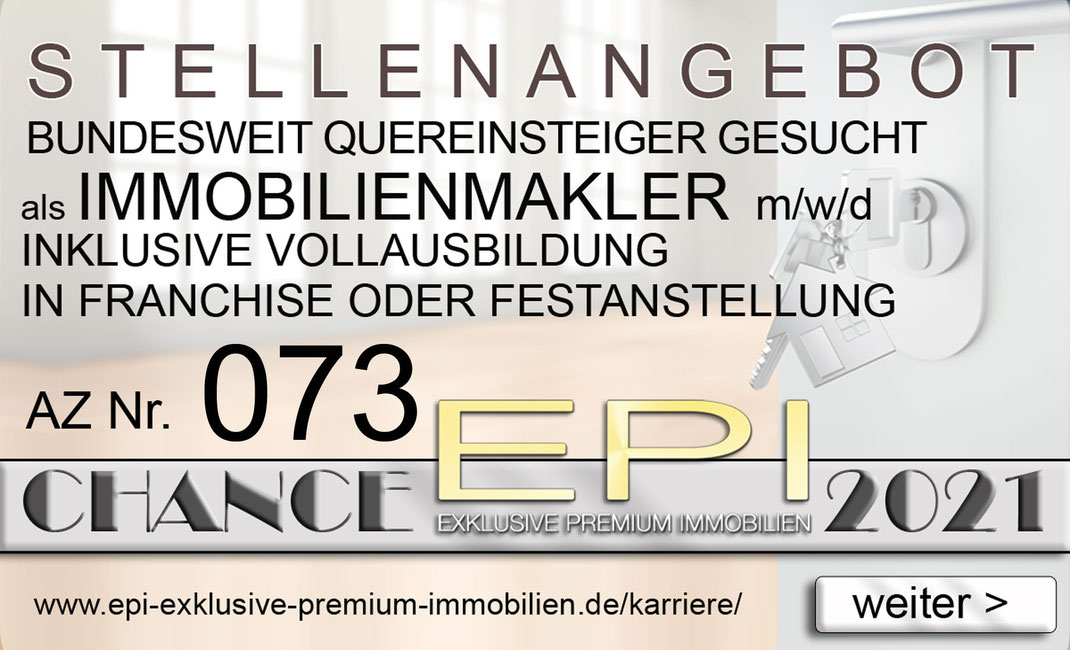 STELLENANGEBOT
BUNDESWEIT QUEREINSTEIGER GESUCHT
als IMMOBILIENMAKLER m/w/d
INKLUSIVE VOLLAUSBILDUNG
IN FRANCHISE ODER FESTANSTELLUNG

AZ Nr. 073

CHANCE EPI 2021
EXKLUSIVE PREMIUM IMMOBILIEN

www.epi-exklusive-premium-immobilien.de/karriere/

weiter >